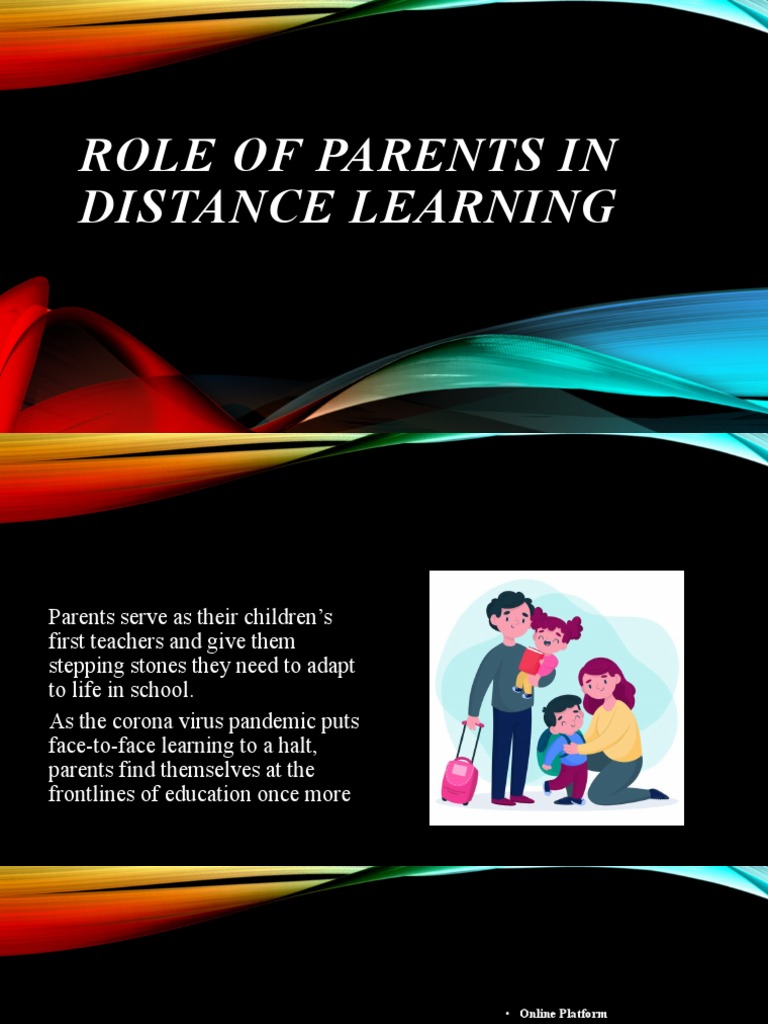 ROLE OF PARENTS IN DISTANCE LEARNING

Parents serve as their children's first teachers and give them stepping stones they need to adapt to life in school.

As the corona virus pandemic puts face-to-face learning to a halt, parents find themselves at the frontlines of education once more

• Online Platform